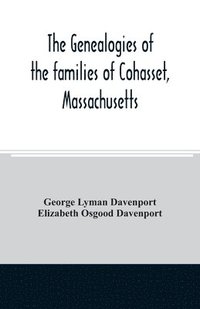 The Genealogies of the families of Cohasset, Massachusetts

George Lyman Davenport
Elizabeth Osgood Davenport